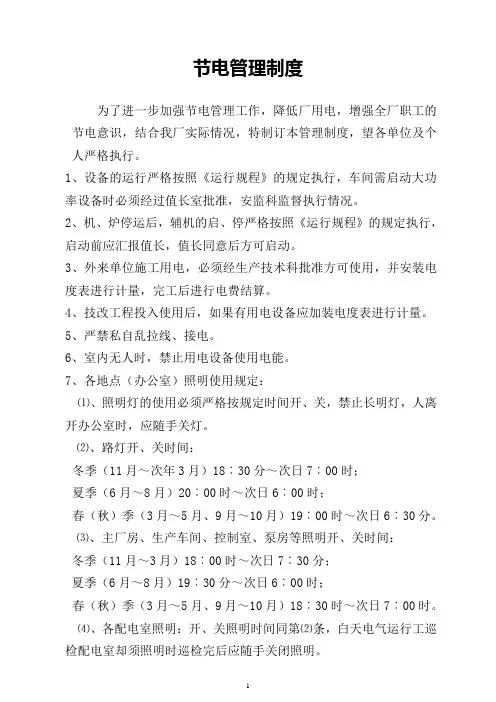 节电管理制度

为了进一步加强节电管理工作，降低厂用电，增强全厂职工的节电意识，结合我厂实际情况，特制订本管理制度，望各单位及个人严格执行。

1、设备的运行严格按照《运行规程》的规定执行，车间需启动大功率设备时必须经过值长室批准，安监科监督执行情况。

2、机、炉停运后，辅机的启、停严格按照《运行规程》的规定执行，启动前应汇报值长，值长同意后方可启动。

3、外来单位施工用电，必须经生产技术科批准方可使用，并安装电度表进行计量，完工后进行电费结算。

4、技改工程投入使用后，如果有用电设备应加装电度表进行计量。

5、严禁私自乱拉线、接电。

6、室内无人时，禁止用电设备使用电能。

7、各地点（办公室）照明使用规定：

⑴、照明灯的使用必须严格按规定时间开、关，禁止长明灯，人离开办公室时，应随手关灯。

⑵、路灯开、关时间：

冬季（11月～次年3月）18：30分～次日7：00时；

夏季（6月～8月）20：00时～次日6：00时；

春（秋）季（3月～5月、9月～10月）19：00时～次日6：30分。

⑶、主厂房、生产车间、控制室、泵房等照明开、关时间：

冬季（11月～3月）18：00时～次日7：30分；

夏季（6月～8月）19：30分～次日6：00时；

春（秋）季（3月～5月、9月～10月）18：30时～次日7：00时。

⑷、各配电室照明：开、关照明时间同第⑵条，白天电气运行工巡检配电室却须照明时巡检完后应随手关闭照明。

1